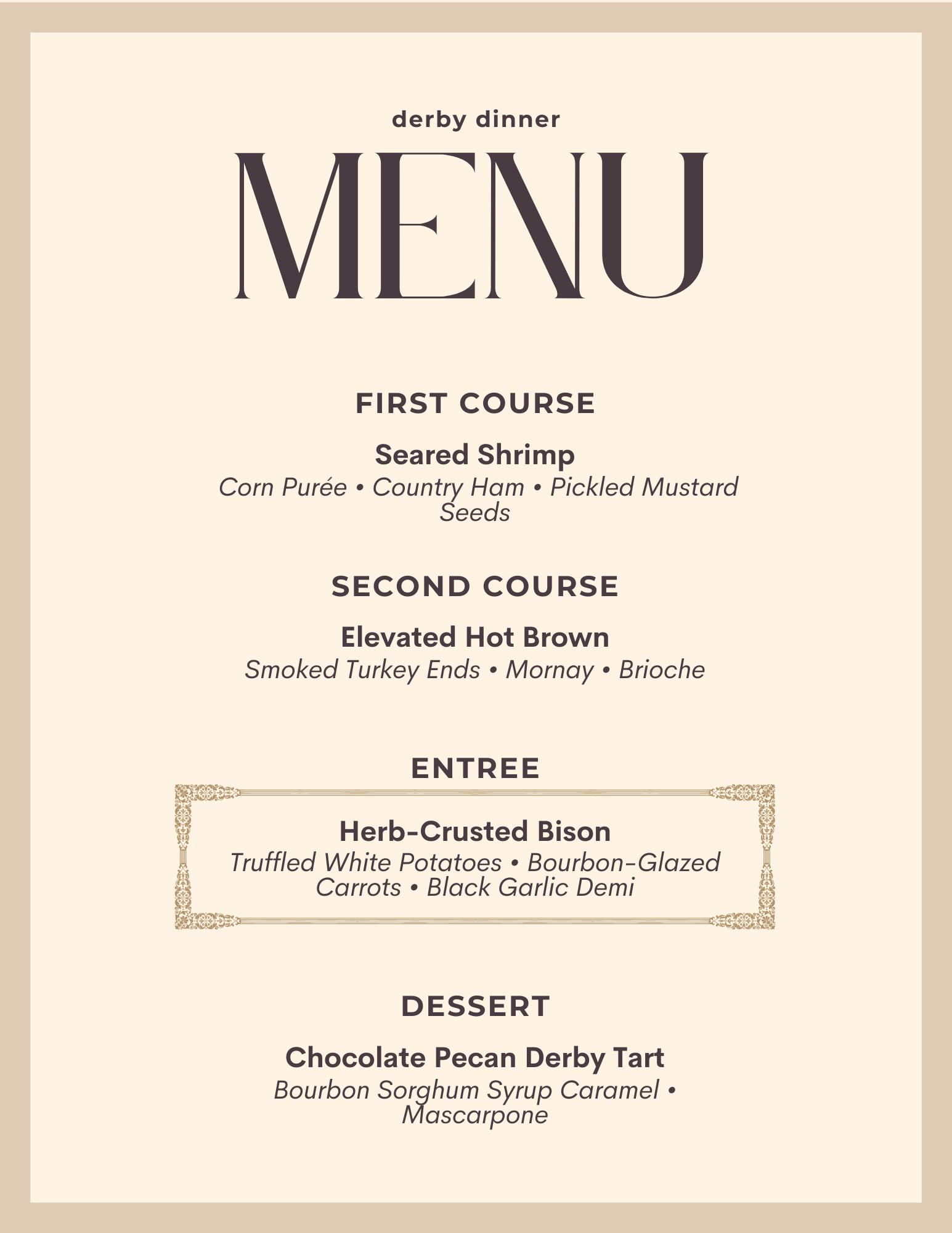 derby dinner

MENU

FIRST COURSE

Seared Shrimp
Corn Purée • Country Ham • Pickled Mustard Seeds

SECOND COURSE

Elevated Hot Brown
Smoked Turkey Ends • Mornay • Brioche

ENTREE

Herb-Crusted Bison
Truffled White Potatoes • Bourbon-Glazed Carrots • Black Garlic Demi

DESSERT

Chocolate Pecan Derby Tart
Bourbon Sorghum Syrup Caramel • Mascarpone